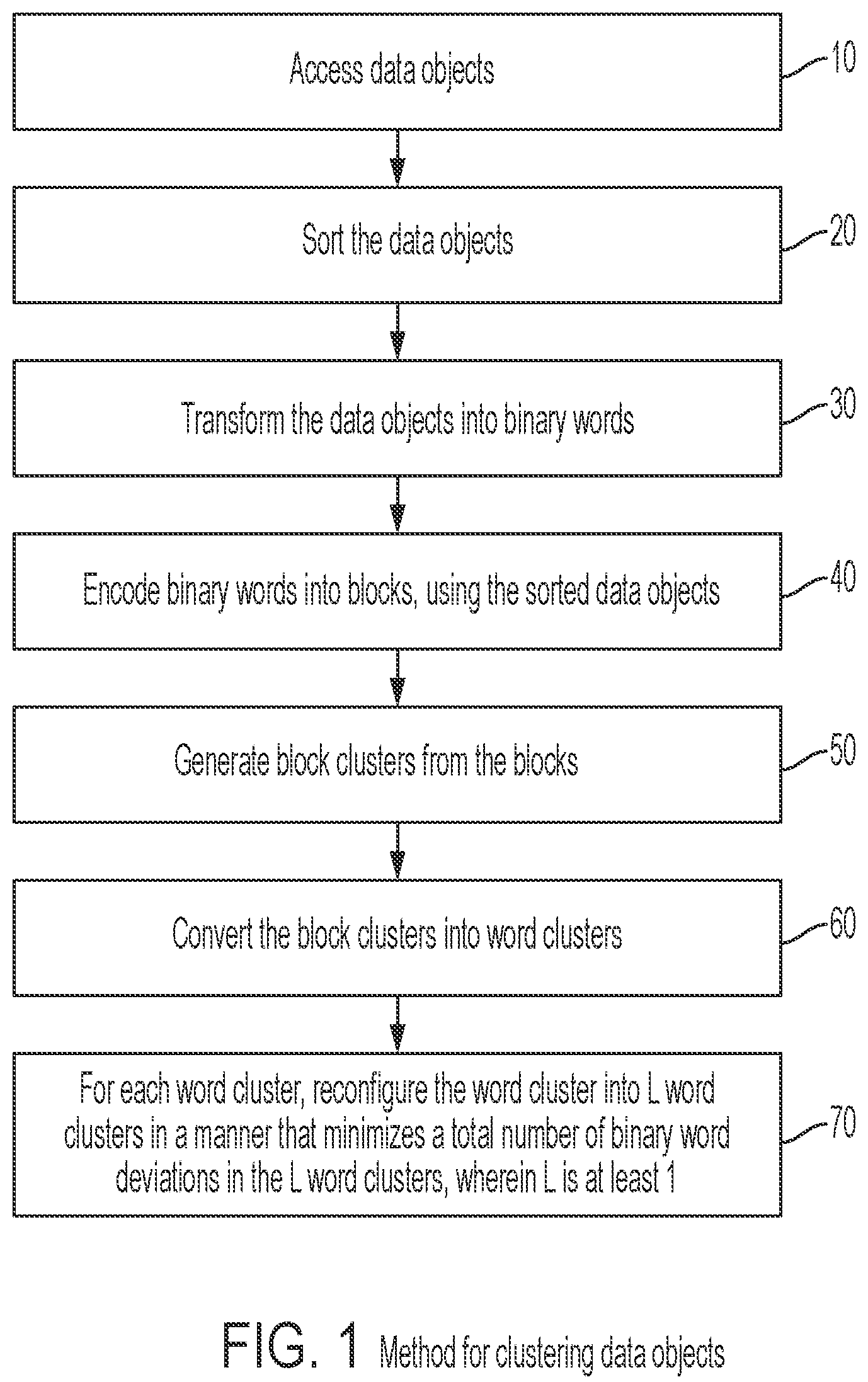 Access data objects
10

Sort the data objects
20

Transform the data objects into binary words
30

Encode binary words into blocks, using the sorted data objects
40

Generate block clusters from the blocks
50

Convert the block clusters into word clusters
60

For each word cluster, reconfigure the word cluster into L word clusters in a manner that minimizes a total number of binary word deviations in the L word clusters, wherein L is at least 1
70

FIG. 1 Method for clustering data objects